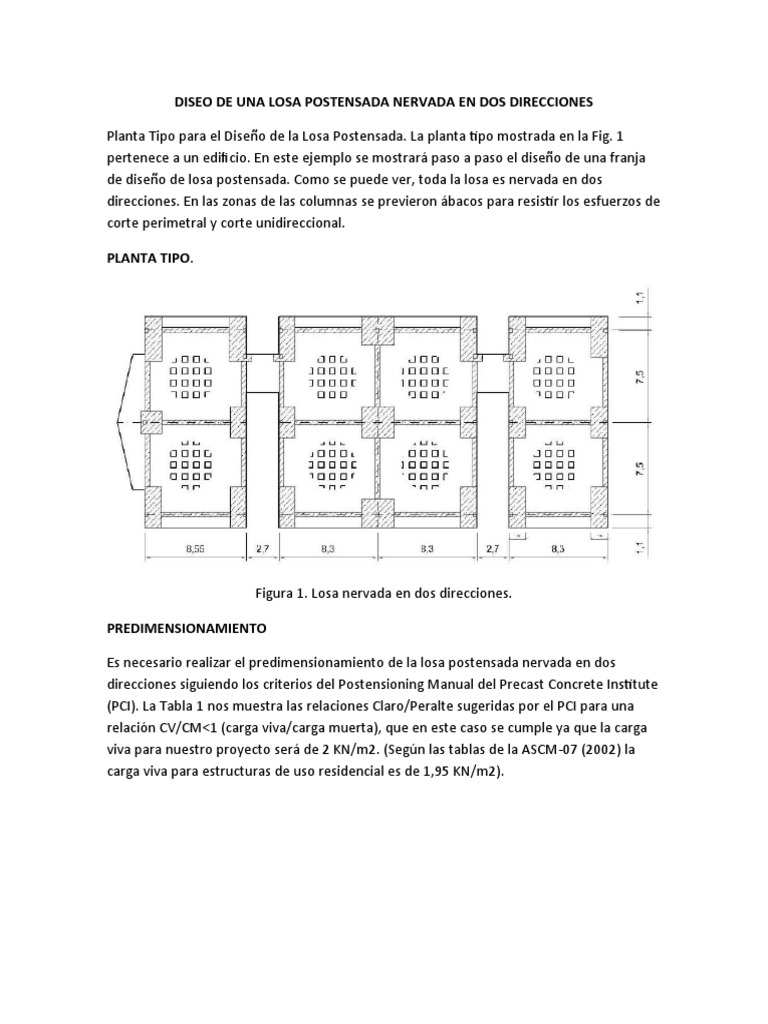 DISEO DE UNA LOSA POSTENSADA NERVADA EN DOS DIRECCIONES

Planta Tipo para el Diseño de la Losa Postensada. La planta tipo mostrada en la Fig. 1 pertenece a un edificio. En este ejemplo se mostrará paso a paso el diseño de una franja de diseño de losa postensada. Como se puede ver, toda la losa es nervada en dos direcciones. En las zonas de las columnas se previeron ábacos para resistir los esfuerzos de corte perimetral y corte unidireccional.

PLANTA TIPO.

1,1
7,5
7,5
1,1
8,55
2,7
8,3
8,3
2,7
8,3

Figura 1. Losa nervada en dos direcciones.

PREDIMENSIONAMIENTO

Es necesario realizar el predimensionamiento de la losa postensada nervada en dos direcciones siguiendo los criterios del Postensioning Manual del Precast Concrete Institute (PCI). La Tabla 1 nos muestra las relaciones Claro/Peralte sugeridas por el PCI para una relación CV/CM<1 (carga viva/carga muerta), que en este caso se cumple ya que la carga viva para nuestro proyecto será de 2 KN/m2. (Según las tablas de la ASCM-07 (2002) la carga viva para estructuras de uso residencial es de 1,95 KN/m2).